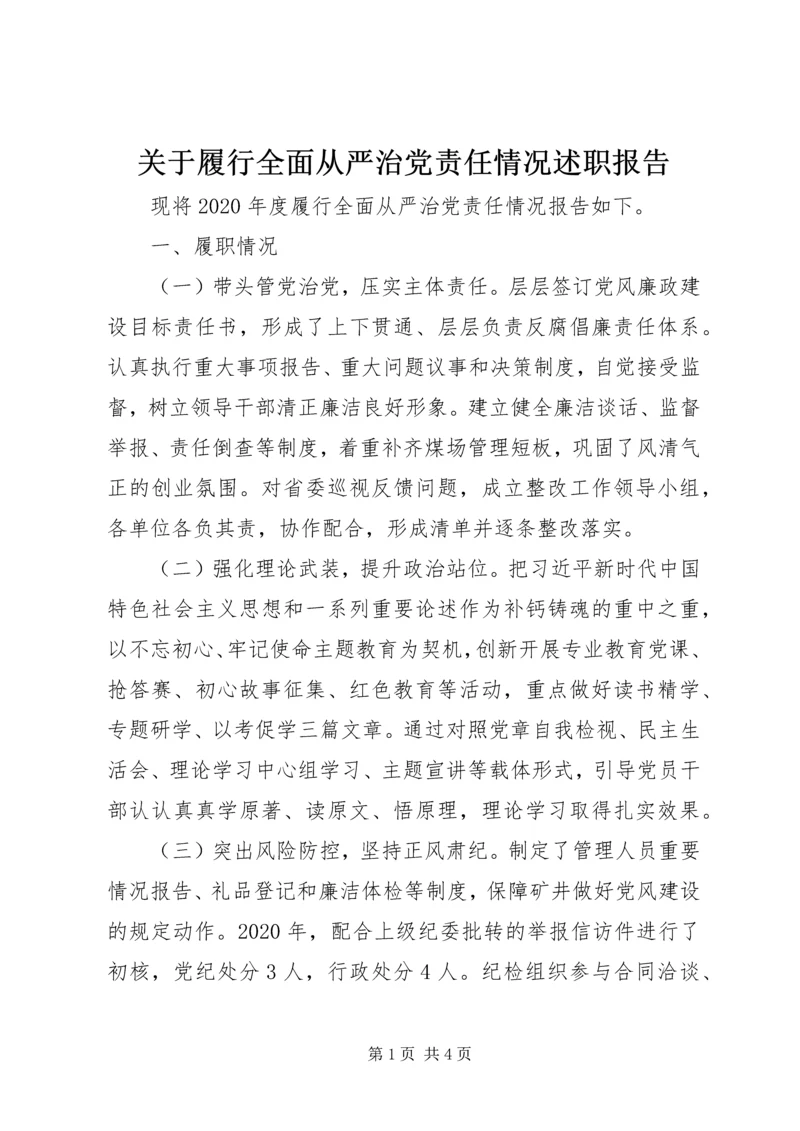 关于履行全面从严治党责任情况述职报告

现将2020年度履行全面从严治党责任情况报告如下。

一、履职情况

（一）带头管党治党，压实主体责任。层层签订党风廉政建设目标责任书，形成了上下贯通、层层负责反腐倡廉责任体系。认真执行重大事项报告、重大问题议事和决策制度，自觉接受监督，树立领导干部清正廉洁良好形象。建立健全廉洁谈话、监督举报、责任倒查等制度，着重补齐煤场管理短板，巩固了风清气正的创业氛围。对省委巡视反馈问题，成立整改工作领导小组，各单位各负其责，协作配合，形成清单并逐条整改落实。

（二）强化理论武装，提升政治站位。把习近平新时代中国特色社会主义思想和一系列重要论述作为补钙铸魂的重中之重，以不忘初心、牢记使命主题教育为契机，创新开展专业教育党课、抢答赛、初心故事征集、红色教育等活动，重点做好读书精学、专题研学、以考促学三篇文章。通过对照党章自我检视、民主生活会、理论学习中心组学习、主题宣讲等载体形式，引导党员干部认认真真学原著、读原文、悟原理，理论学习取得扎实效果。

（三）突出风险防控，坚持正风肃纪。制定了管理人员重要情况报告、礼品登记和廉洁体检等制度，保障矿井做好党风建设的规定动作。2020年，配合上级纪委批转的举报信访件进行了初核，党纪处分3人，行政处分4人。纪检组织参与合同洽谈、

第1页 共4页